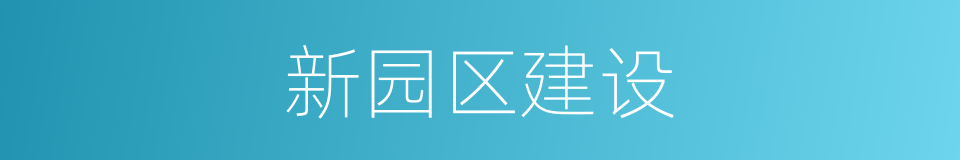 新园区建设